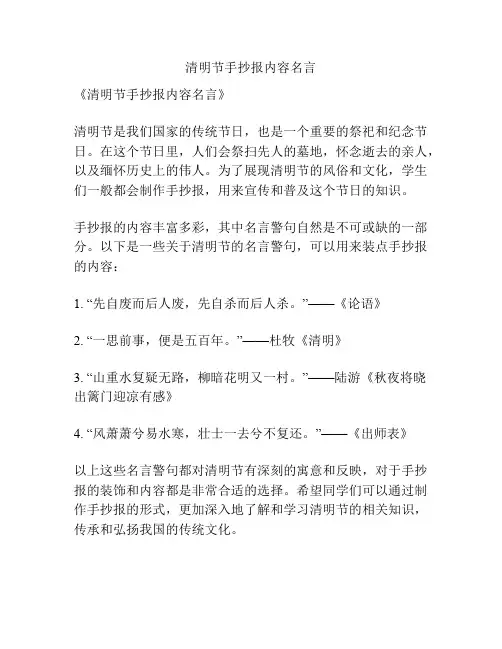 清明节手抄报内容名言

《清明节手抄报内容名言》

清明节是我们国家的传统节日，也是一个重要的祭祀和纪念节日。在这个节日里，人们会祭扫先人的墓地，怀念逝去的亲人，以及缅怀历史上的伟人。为了展现清明节的风俗和文化，学生们一般都会制作手抄报，用来宣传和普及这个节日的知识。

手抄报的内容丰富多彩，其中名言警句自然是不可或缺的一部分。以下是一些关于清明节的名言警句，可以用来装点手抄报的内容：

1. “先自废而后人废，先自杀而后人杀。”——《论语》

2. “一思前事，便是五百年。”——杜牧《清明》

3. “山重水复疑无路，柳暗花明又一村。”——陆游《秋夜将晓出篱门迎凉有感》

4. “风萧萧兮易水寒，壮士一去兮不复还。”——《出师表》

以上这些名言警句都对清明节有深刻的寓意和反映，对于手抄报的装饰和内容都是非常合适的选择。希望同学们可以通过制作手抄报的形式，更加深入地了解和学习清明节的相关知识，传承和弘扬我国的传统文化。